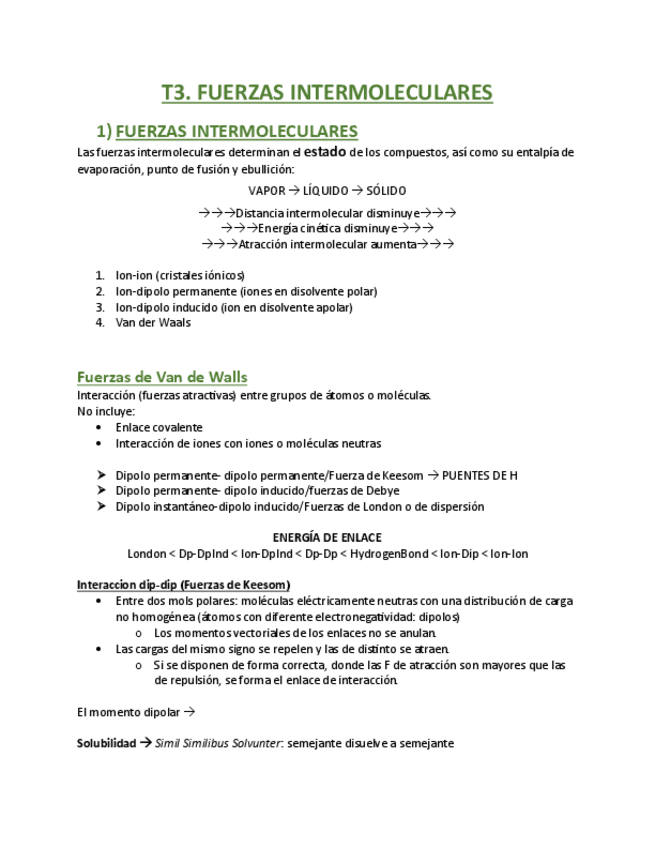 T3. FUERZAS INTERMOLECULARES

1) FUERZAS INTERMOLECULARES

Las fuerzas intermoleculares determinan el estado de los compuestos, así como su entalpía de evaporación, punto de fusión y ebullición:

VAPOR → LÍQUIDO → SÓLIDO

→→→Distancia intermolecular disminuye→→→
→→→Energía cinética disminuye→→→
→→→Atracción intermolecular aumenta→→→

1. Ion-ion (cristales iónicos)
2. Ion-dipolo permanente (iones en disolvente polar)
3. Ion-dipolo inducido (ion en disolvente apolar)
4. Van der Waals

Fuerzas de Van de Walls

Interacción (fuerzas atractivas) entre grupos de átomos o moléculas.
No incluye:
• Enlace covalente
• Interacción de iones con iones o moléculas neutras

➤ Dipolo permanente- dipolo permanente/Fuerza de Keesom → PUENTES DE H
➤ Dipolo permanente- dipolo inducido/fuerzas de Debye
➤ Dipolo instantáneo-dipolo inducido/Fuerzas de London o de dispersión

ENERGÍA DE ENLACE
London < Dp-DpInd < Ion-DpInd < Dp-Dp < HydrogenBond < Ion-Dip < Ion-Ion

Interaccion dip-dip (Fuerzas de Keesom)
• Entre dos mols polares: moléculas eléctricamente neutras con una distribución de carga no homogénea (átomos con diferente electronegatividad: dipolos)
  o Los momentos vectoriales de los enlaces no se anulan.
• Las cargas del mismo signo se repelen y las de distinto se atraen.
  o Si se disponen de forma correcta, donde las F de atracción son mayores que las de repulsión, se forma el enlace de interacción.

El momento dipolar →

Solubilidad → Simil Similibus Solvunter: semejante disuelve a semejante